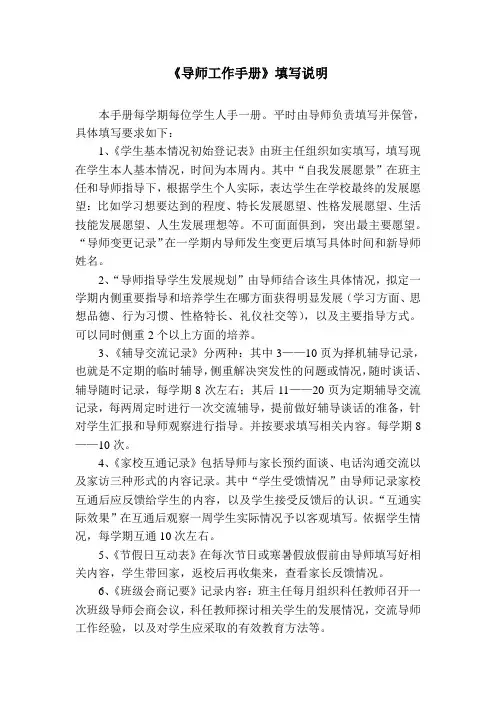 《导师工作手册》填写说明

本手册每学期每位学生人手一册。平时由导师负责填写并保管，具体填写要求如下：

1、《学生基本情况初始登记表》由班主任组织如实填写，填写现在学生本人基本情况，时间为本周内。其中“自我发展愿景”在班主任和导师指导下，根据学生个人实际，表达学生在学校最终的发展愿望：比如学习想要达到的程度、特长发展愿望、性格发展愿望、生活技能发展愿望、人生发展理想等。不可面面俱到，突出最主要愿望。“导师变更记录”在一学期内导师发生变更后填写具体时间和新导师姓名。

2、“导师指导学生发展规划”由导师结合该生具体情况，拟定一学期内侧重要指导和培养学生在哪方面获得明显发展（学习方面、思想品德、行为习惯、性格特长、礼仪社交等），以及主要指导方式。可以同时侧重2个以上方面的培养。

3、《辅导交流记录》分两种：其中3——10页为择机辅导记录，也就是不定期的临时辅导，侧重解决突发性的问题或情况，随时谈话、辅导随时记录，每学期8次左右；其后11——20页为定期辅导交流记录，每两周定时进行一次交流辅导，提前做好辅导谈话的准备，针对学生汇报和导师观察进行指导。并按要求填写相关内容。每学期8——10次。

4、《家校互通记录》包括导师与家长预约面谈、电话沟通交流以及家访三种形式的内容记录。其中“学生受馈情况”由导师记录家校互通后应反馈给学生的内容，以及学生接受反馈后的认识。“互通实际效果”在互通后观察一周学生实际情况予以客观填写。依据学生情况，每学期互通10次左右。

5、《节假日互动表》在每次节日或寒暑假放假前由导师填写好相关内容，学生带回家，返校后再收集来，查看家长反馈情况。

6、《班级会商记要》记录内容：班主任每月组织科任教师召开一次班级导师会商会议，科任教师探讨相关学生的发展情况，交流导师工作经验，以及对学生应采取的有效教育方法等。